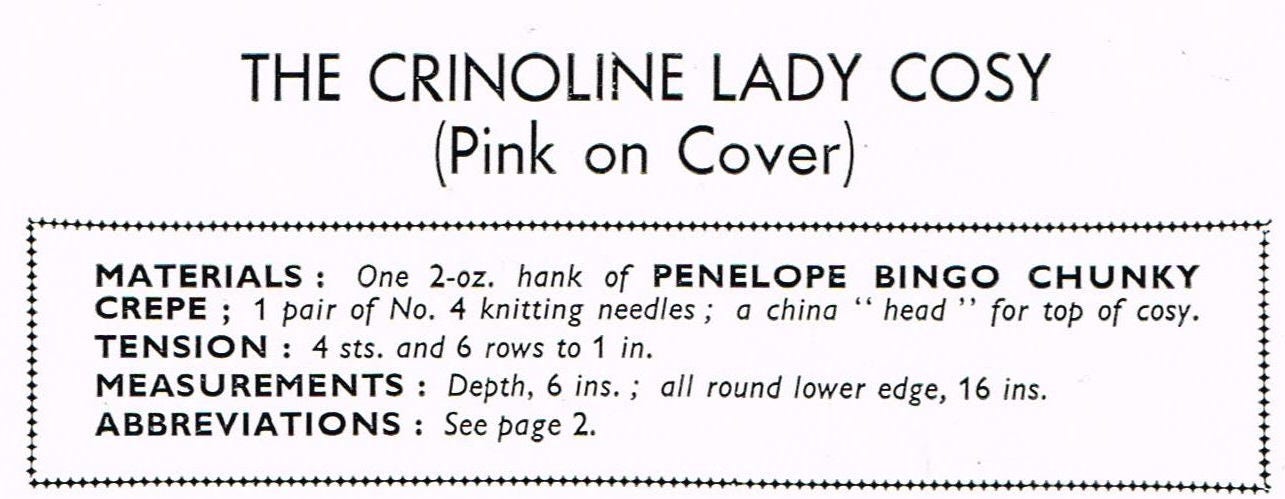 THE CRINOLINE LADY COSY
(Pink on Cover)

MATERIALS : One 2-oz. hank of PENELOPE BINGO CHUNKY CREPE ; 1 pair of No. 4 knitting needles ; a china " head " for top of cosy.
TENSION : 4 sts. and 6 rows to 1 in.
MEASUREMENTS : Depth, 6 ins. ; all round lower edge, 16 ins.
ABBREVIATIONS : See page 2.